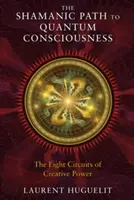 THE SHAMANIC PATH TO QUANTUM CONSCIOUSNESS

The Eight Circuits of Creative Power

LAURENT HUGUELIT